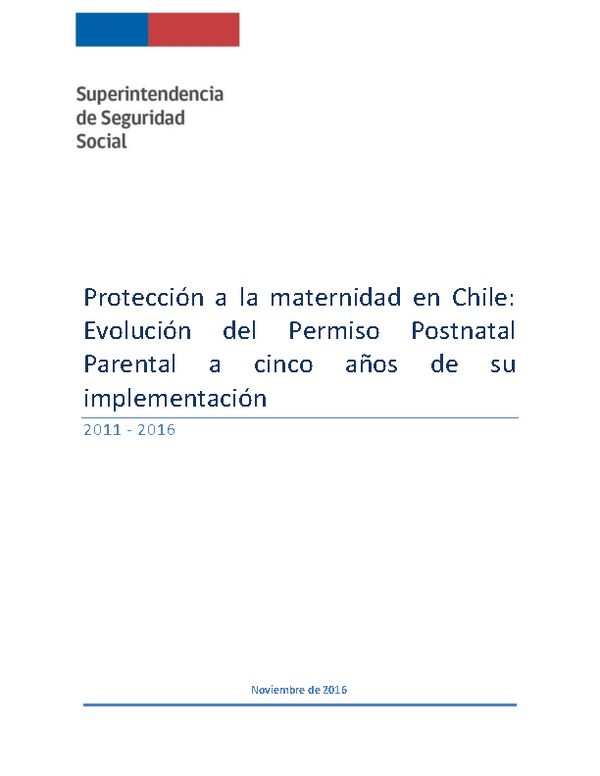 Superintendencia
de Seguridad
Social

Protección a la maternidad en Chile: Evolución del Permiso Postnatal Parental a cinco años de su implementación

2011 - 2016

Noviembre de 2016